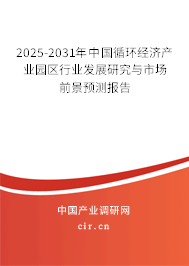 2025-2031年中国循环经济产业园区行业发展研究与市场前景预测报告

中国产业调研网

cir.cn